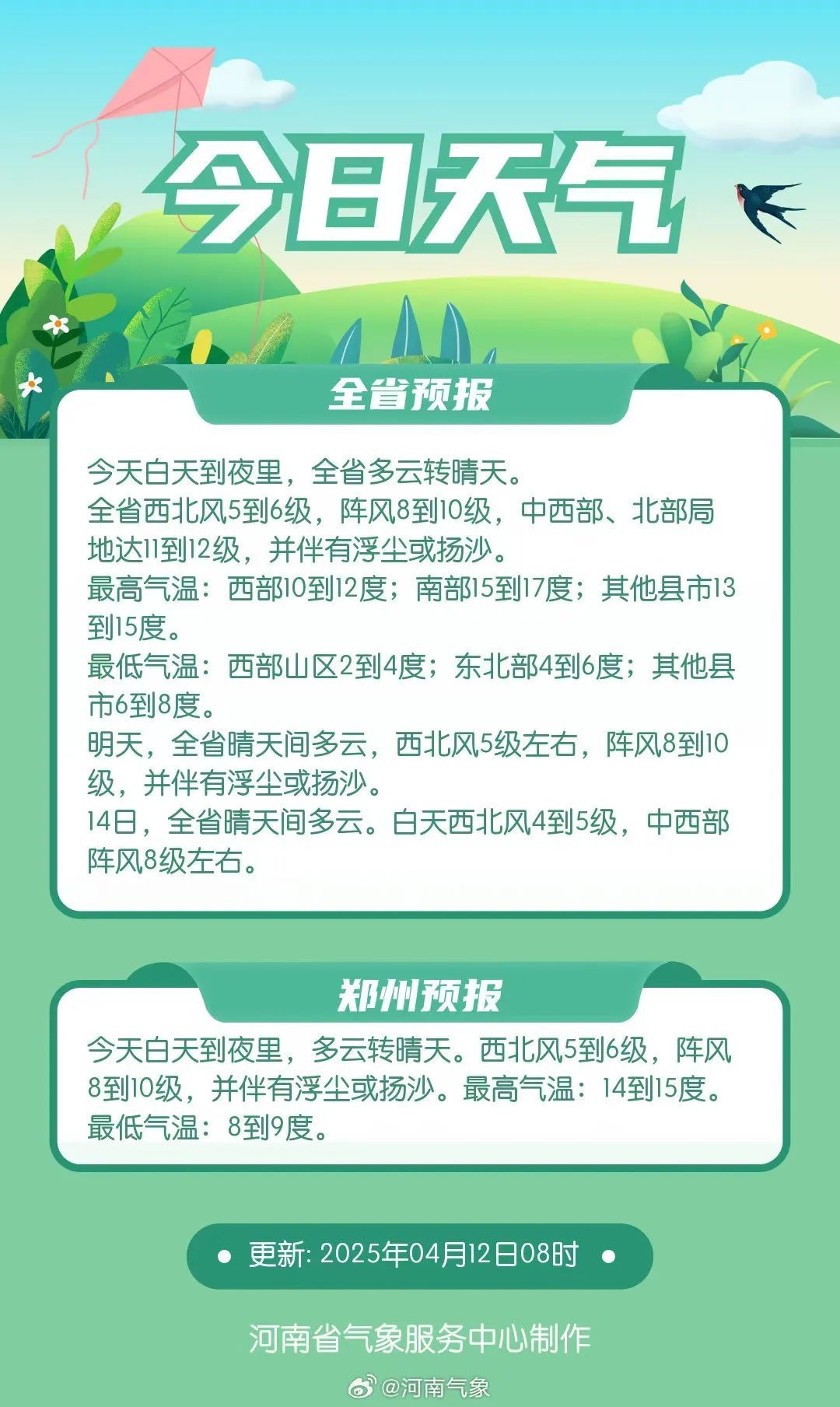 今日天气

全省预报

今天白天到夜里，全省多云转晴天。
全省西北风5到6级，阵风8到10级，中西部、北部局地达11到12级，并伴有浮尘或扬沙。
最高气温：西部10到12度；南部15到17度；其他县市13到15度。
最低气温：西部山区2到4度；东北部4到6度；其他县市6到8度。
明天，全省晴天间多云，西北风5级左右，阵风8到10级，并伴有浮尘或扬沙。
14日，全省晴天间多云。白天西北风4到5级，中西部阵风8级左右。

郑州预报

今天白天到夜里，多云转晴天。西北风5到6级，阵风8到10级，并伴有浮尘或扬沙。最高气温：14到15度。最低气温：8到9度。

更新: 2025年04月12日08时

河南省气象服务中心制作

@河南气象